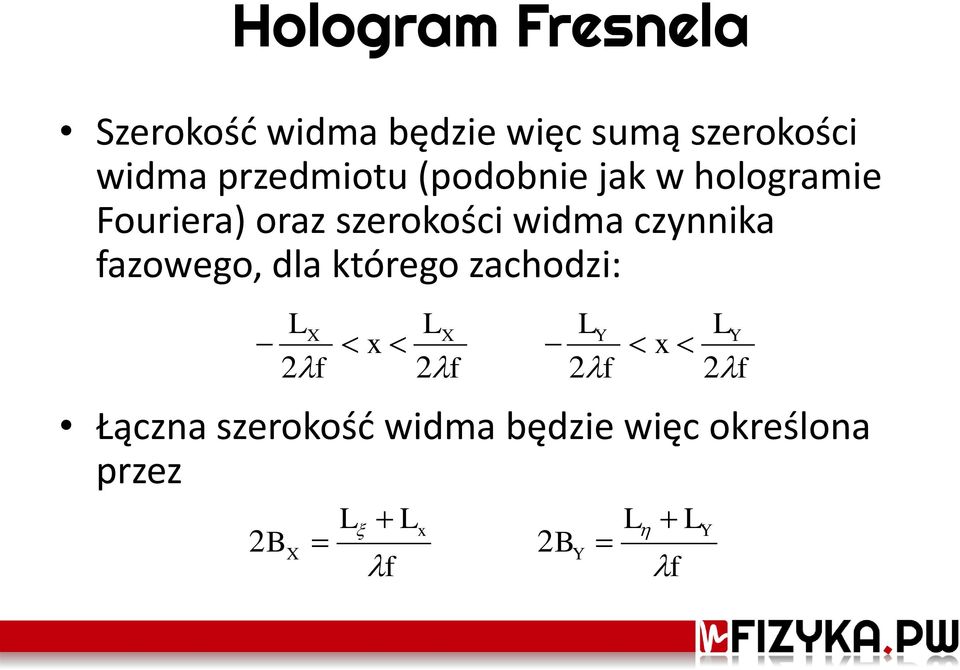 Hologram Fresnela

• Szerokość widma będzie więc sumą szerokości widma przedmiotu (podobnie jak w hologramie Fouriera) oraz szerokości widma czynnika fazowego, dla którego zachodzi:

$-\frac{L_X}{2\lambda f} < x < \frac{L_X}{2\lambda f}$ $-\frac{L_Y}{2\lambda f} < x < \frac{L_Y}{2\lambda f}$

• Łączna szerokość widma będzie więc określona przez

$2B_X = \frac{L_\xi + L_x}{\lambda f}$ $2B_Y = \frac{L_\eta + L_Y}{\lambda f}$

FIZYKA.PW